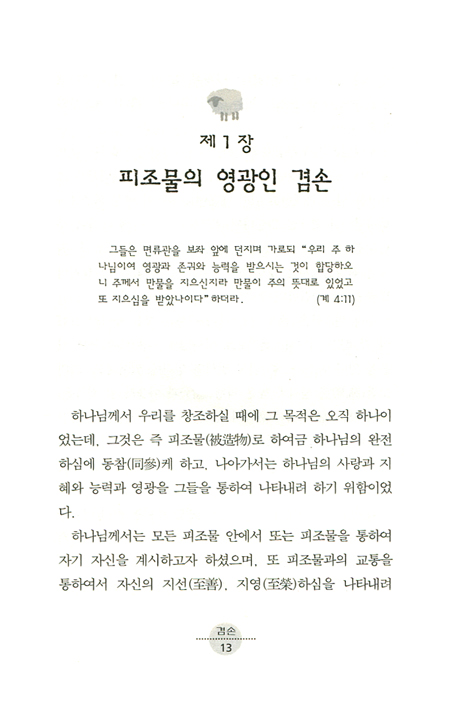 제 1 장

피조물의 영광인 겸손

그들은 면류관을 보좌 앞에 던지며 가로되 "우리 주 하나님이여 영광과 존귀와 능력을 받으시는 것이 합당하오니 주께서 만물을 지으신지라 만물이 주의 뜻대로 있었고 또 지으심을 받았나이다" 하더라. (계 4:11)

하나님께서 우리를 창조하실 때에 그 목적은 오직 하나이었는데, 그것은 즉 피조물(被造物)로 하여금 하나님의 완전하심에 동참(同參)케 하고, 나아가서는 하나님의 사랑과 지혜와 능력과 영광을 그들을 통하여 나타내려 하기 위함이었다.

하나님께서는 모든 피조물 안에서 또는 피조물을 통하여 자기 자신을 계시하고자 하셨으며, 또 피조물과의 교통을 통하여서 자신의 지선(至善), 지영(至榮)하심을 나타내려

겸손
13